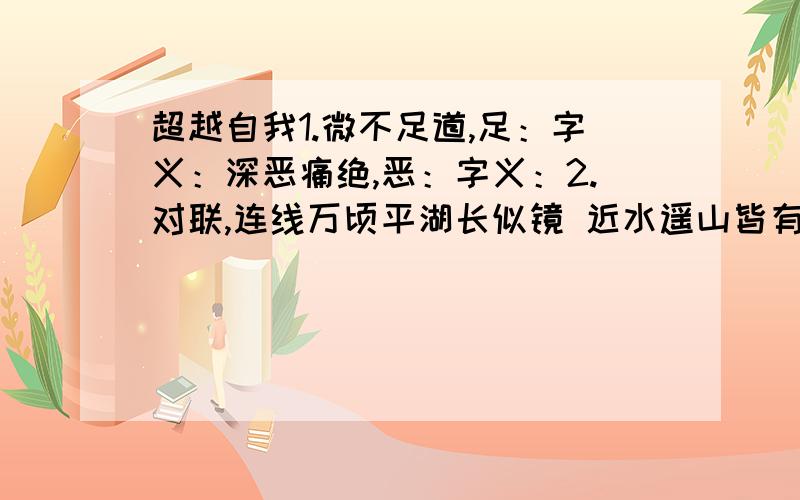 超越自我1.微不足道,足：字义：深恶痛绝,恶：字义：2.对联,连线万顷平湖长似镜 近水遥山皆有